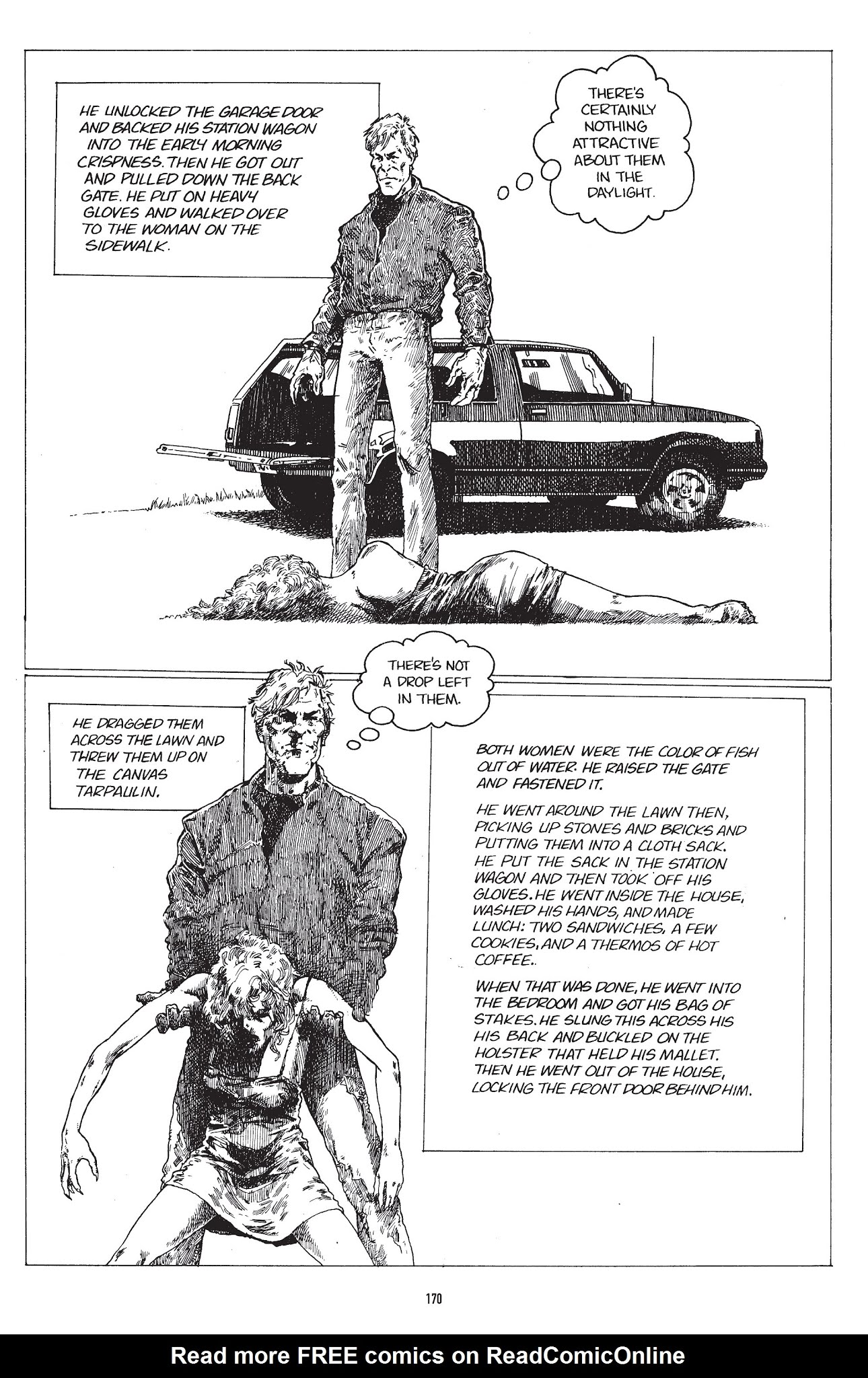 HE UNLOCKED THE GARAGE DOOR AND BACKED HIS STATION WAGON INTO THE EARLY MORNING CRISPNESS. THEN HE GOT OUT AND PULLED DOWN THE BACK GATE. HE PUT ON HEAVY GLOVES AND WALKED OVER TO THE WOMAN ON THE SIDEWALK.

THERE'S CERTAINLY NOTHING ATTRACTIVE ABOUT THEM IN THE DAYLIGHT.

THERE'S NOT A DROP LEFT IN THEM.

HE DRAGGED THEM ACROSS THE LAWN AND THREW THEM UP ON THE CANVAS TARPAULIN.

BOTH WOMEN WERE THE COLOR OF FISH OUT OF WATER. HE RAISED THE GATE AND FASTENED IT.

HE WENT AROUND THE LAWN THEN, PICKING UP STONES AND BRICKS AND PUTTING THEM INTO A CLOTH SACK. HE PUT THE SACK IN THE STATION WAGON AND THEN TOOK OFF HIS GLOVES. HE WENT INSIDE THE HOUSE, WASHED HIS HANDS, AND MADE LUNCH: TWO SANDWICHES, A FEW COOKIES, AND A THERMOS OF HOT COFFEE..

WHEN THAT WAS DONE, HE WENT INTO THE BEDROOM AND GOT HIS BAG OF STAKES. HE SLUNG THIS ACROSS HIS HIS BACK AND BUCKLED ON THE HOLSTER THAT HELD HIS MALLET. THEN HE WENT OUT OF THE HOUSE, LOCKING THE FRONT DOOR BEHIND HIM.

170

Read more FREE comics on ReadComicOnline